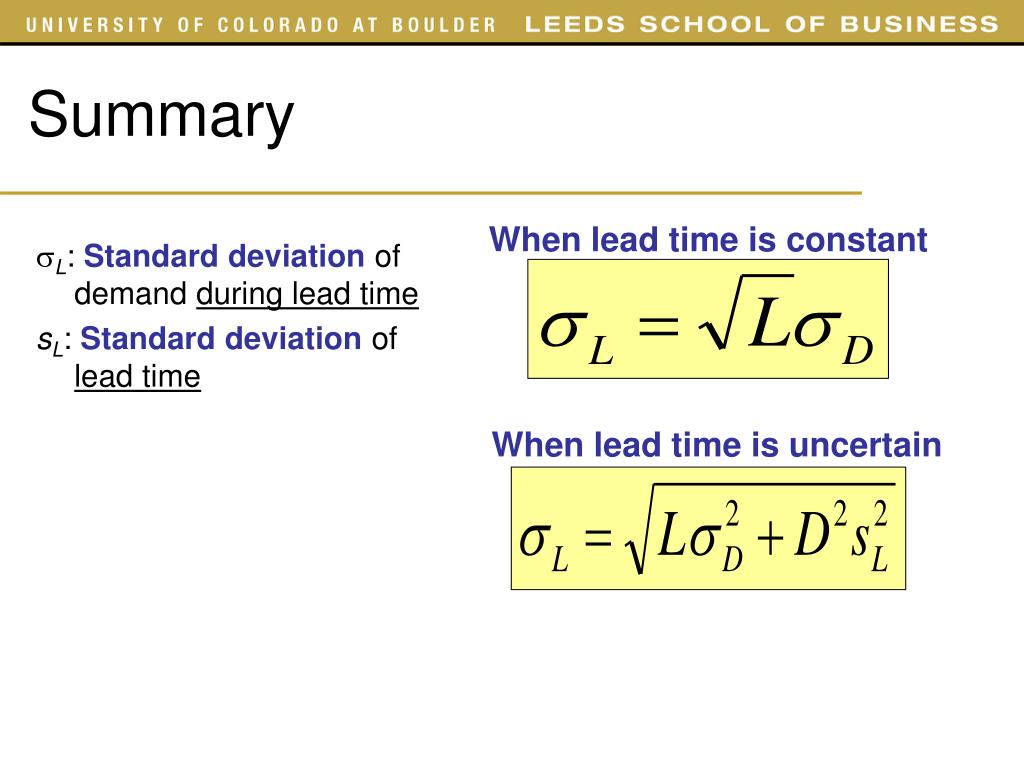 UNIVERSITY OF COLORADO AT BOULDER LEEDS SCHOOL OF BUSINESS

Summary

$\sigma_L$: Standard deviation of demand during lead time

$s_L$: Standard deviation of lead time

When lead time is constant

$\sigma_L = \sqrt{L}\sigma_D$

When lead time is uncertain

$\sigma_L = \sqrt{L\sigma_D^2 + D^2 s_L^2}$